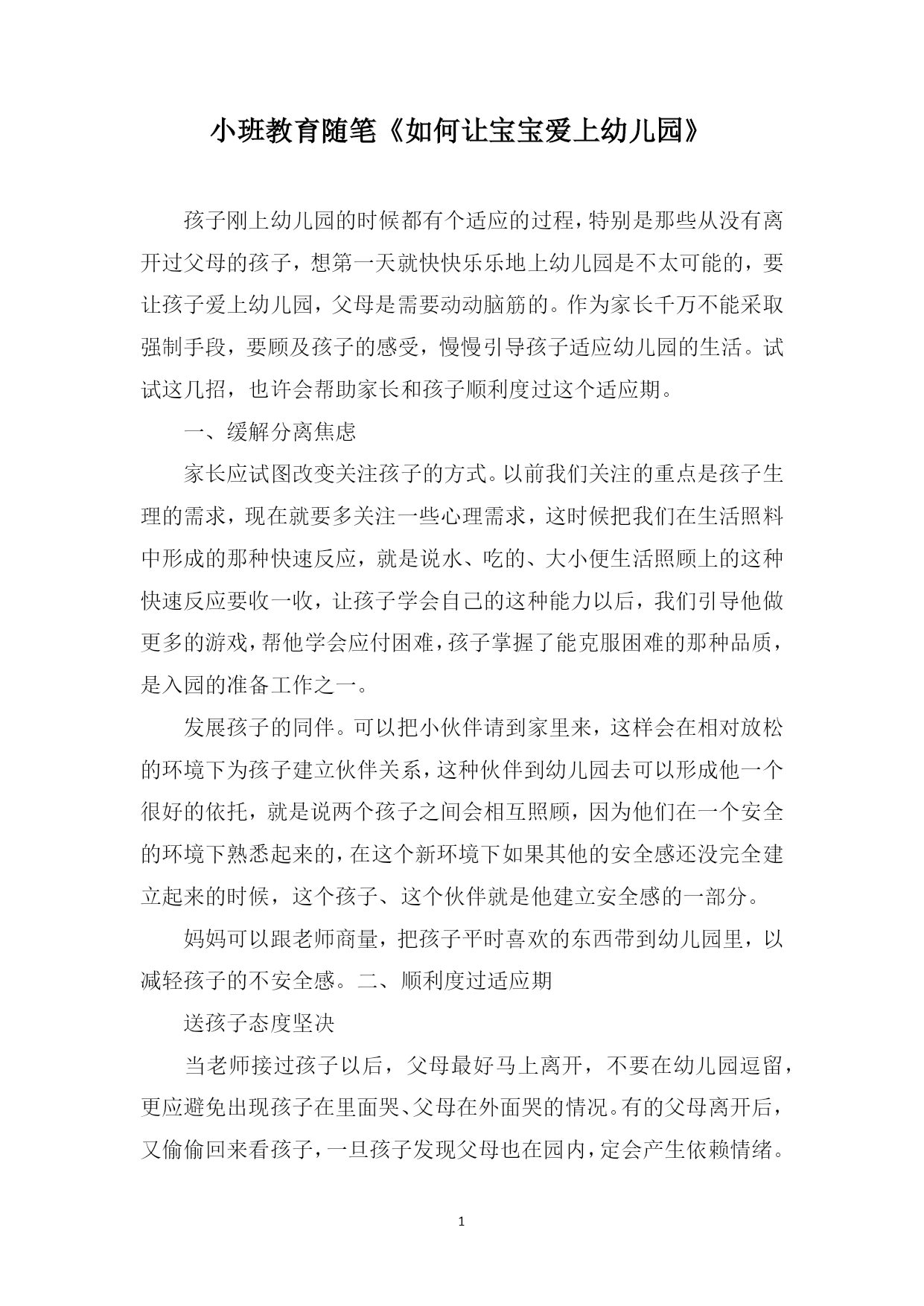 小班教育随笔《如何让宝宝爱上幼儿园》

孩子刚上幼儿园的时候都有个适应的过程，特别是那些从没有离开过父母的孩子，想第一天就快快乐乐地上幼儿园是不太可能的，要让孩子爱上幼儿园，父母是需要动动脑筋的。作为家长千万不能采取强制手段，要顾及孩子的感受，慢慢引导孩子适应幼儿园的生活。试试这几招，也许会帮助家长和孩子顺利度过这个适应期。

一、缓解分离焦虑

家长应试图改变关注孩子的方式。以前我们关注的重点是孩子生理的需求，现在就要多关注一些心理需求，这时候把我们在生活照料中形成的那种快速反应，就是说水、吃的、大小便生活照顾上的这种快速反应要收一收，让孩子学会自己的这种能力以后，我们引导他做更多的游戏，帮他学会应付困难，孩子掌握了能克服困难的那种品质，是入园的准备工作之一。

发展孩子的同伴。可以把小伙伴请到家里来，这样会在相对放松的环境下为孩子建立伙伴关系，这种伙伴到幼儿园去可以形成他一个很好的依托，就是说两个孩子之间会相互照顾，因为他们在一个安全的环境下熟悉起来的，在这个新环境下如果其他的安全感还没完全建立起来的时候，这个孩子、这个伙伴就是他建立安全感的一部分。

妈妈可以跟老师商量，把孩子平时喜欢的东西带到幼儿园里，以减轻孩子的不安全感。二、顺利度过适应期

送孩子态度坚决

当老师接过孩子以后，父母最好马上离开，不要在幼儿园逗留，更应避免出现孩子在里面哭、父母在外面哭的情况。有的父母离开后，又偷偷回来看孩子，一旦孩子发现父母也在园内，定会产生依赖情绪。

1